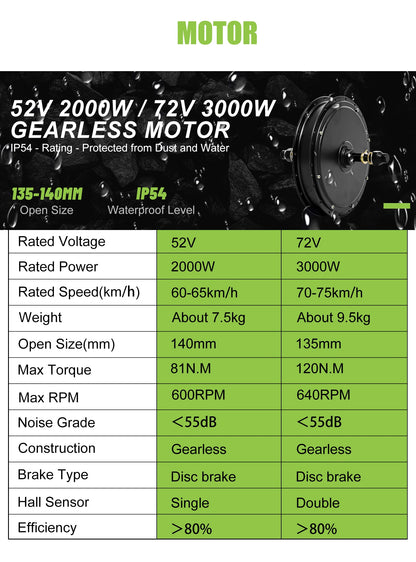 MOTOR

52V 2000W / 72V 3000W GEARLESS MOTOR

IP54 - Rating - Protected from Dust and Water

135-140MM
Open Size

IP54
Waterproof Level

| Rated Voltage | 52V | 72V |
|---|---|---|
| Rated Power | 2000W | 3000W |
| Rated Speed(km/h) | 60-65km/h | 70-75km/h |
| Weight | About 7.5kg | About 9.5kg |
| Open Size(mm) | 140mm | 135mm |
| Max Torque | 81N.M | 120N.M |
| Max RPM | 600RPM | 640RPM |
| Noise Grade | ＜55dB | ＜55dB |
| Construction | Gearless | Gearless |
| Brake Type | Disc brake | Disc brake |
| Hall Sensor | Single | Double |
| Efficiency | ＞80% | ＞80% |